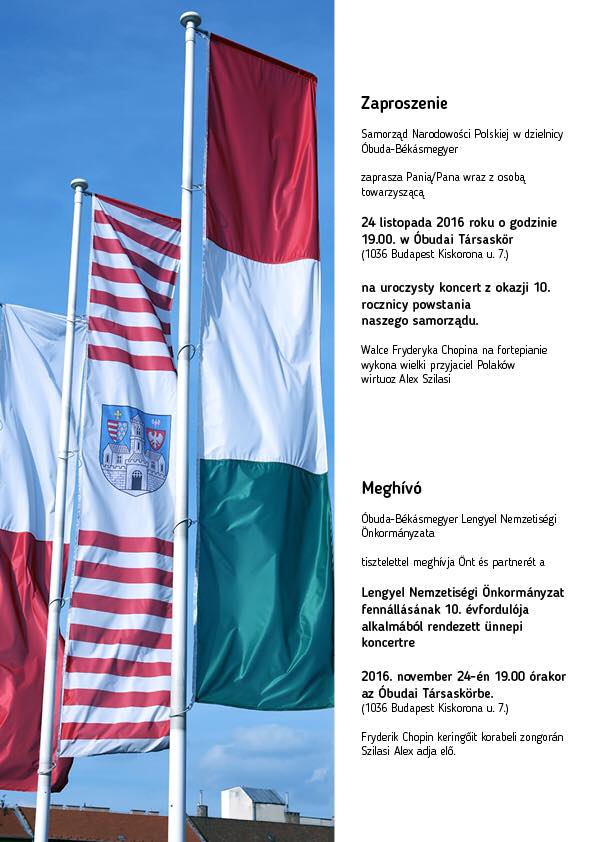 Zaproszenie

Samorząd Narodowości Polskiej w dzielnicy Óbuda-Békásmegyer

zaprasza Panią/Pana wraz z osobą towarzyszącą

24 listopada 2016 roku o godzinie 19.00. w Óbudai Társaskör
(1036 Budapest Kiskorona u. 7.)

na uroczysty koncert z okazji 10. rocznicy powstania naszego samorządu.

Walce Fryderyka Chopina na fortepianie wykona wielki przyjaciel Polaków wirtuoz Alex Szilasi

Meghívó

Óbuda-Békásmegyer Lengyel Nemzetiségi Önkormányzata

tisztelettel meghívja Önt és partnerét a

Lengyel Nemzetiségi Önkormányzat fennállásának 10. évfordulója alkalmából rendezett ünnepi koncertre

2016. november 24-én 19.00 órakor az Óbudai Társaskörbe.
(1036 Budapest Kiskorona u. 7.)

Fryderik Chopin keringőit korabeli zongorán Szilasi Alex adja elő.